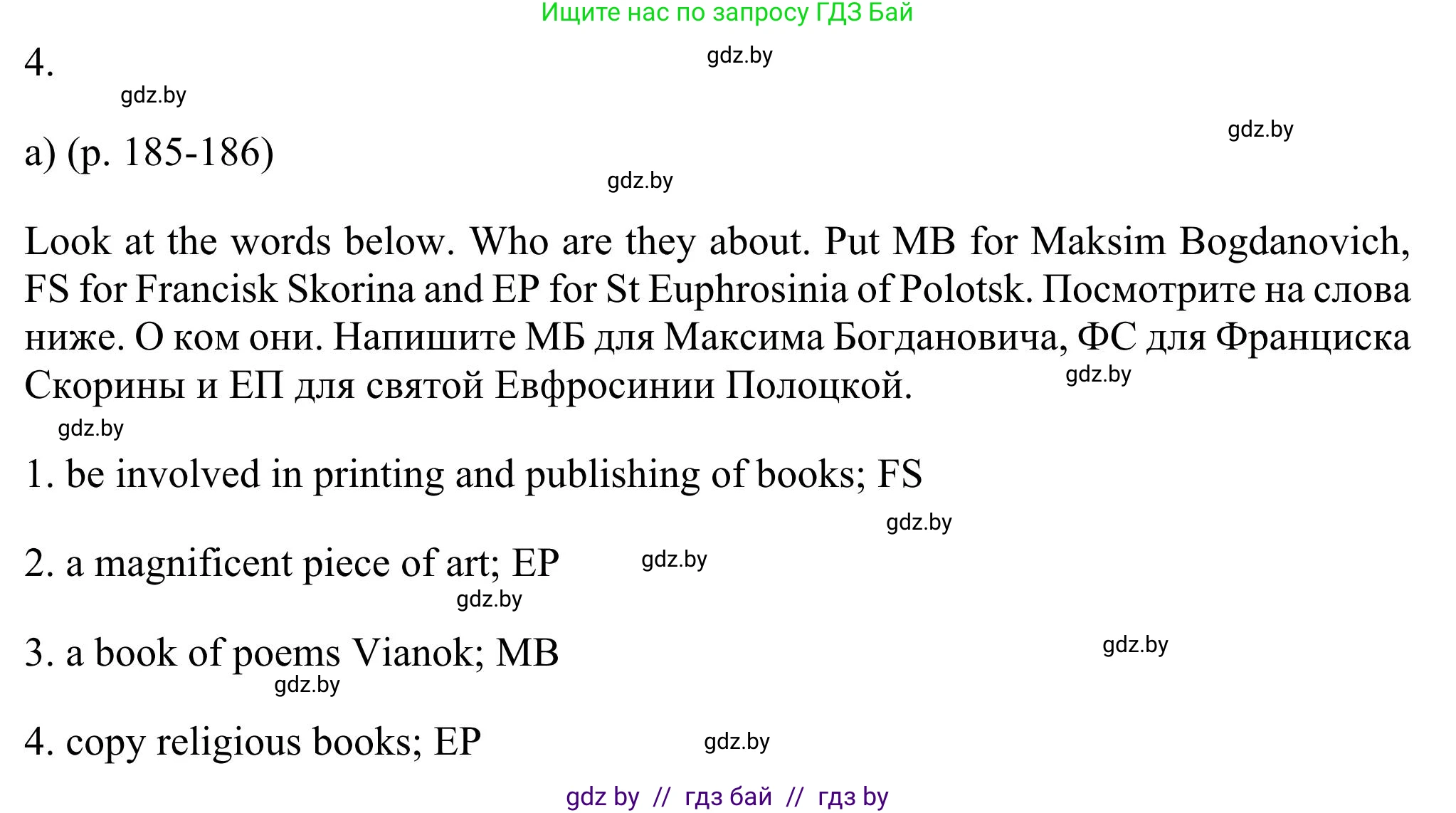 Ищите нас по запросу ГДЗ Бай

4.

gdz.by

gdz.by

gdz.by

a) (p. 185-186)

gdz.by

Look at the words below. Who are they about. Put MB for Maksim Bogdanovich, FS for Francisk Skorina and EP for St Euphrosinia of Polotsk. Посмотрите на слова ниже. О ком они. Напишите МБ для Максима Богдановича, ФС для Франциска Скорины и ЕП для святой Евфросинии Полоцкой.

gdz.by

gdz.by

1. be involved in printing and publishing of books; FS

gdz.by

2. a magnificent piece of art; EP

gdz.by

gdz.by

3. a book of poems Vianok; MB

gdz.by

gdz.by

4. copy religious books; EP

gdz.by

gdz by // гдз бай // гдз by